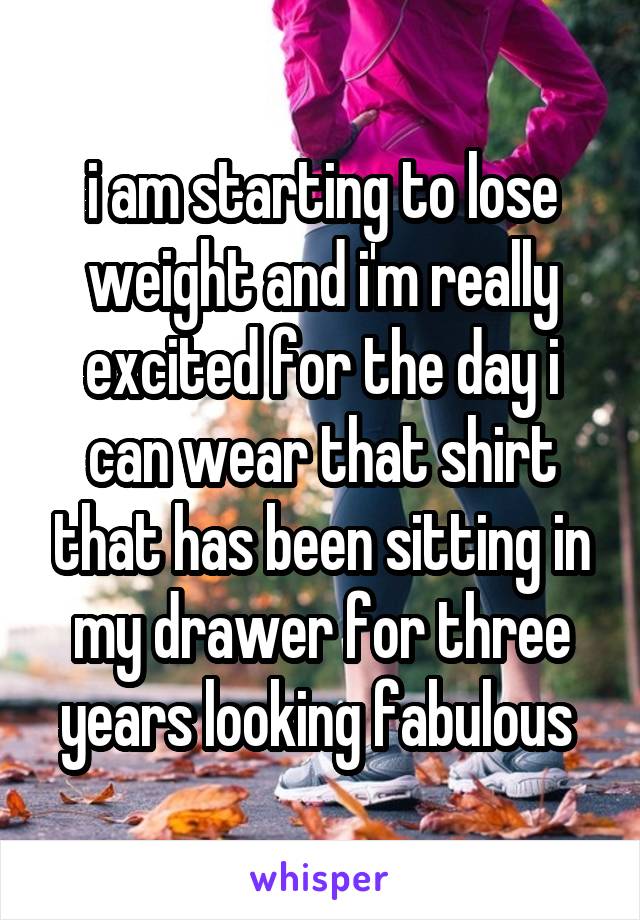 i am starting to lose weight and i'm really excited for the day i can wear that shirt that has been sitting in my drawer for three years looking fabulous

whisper